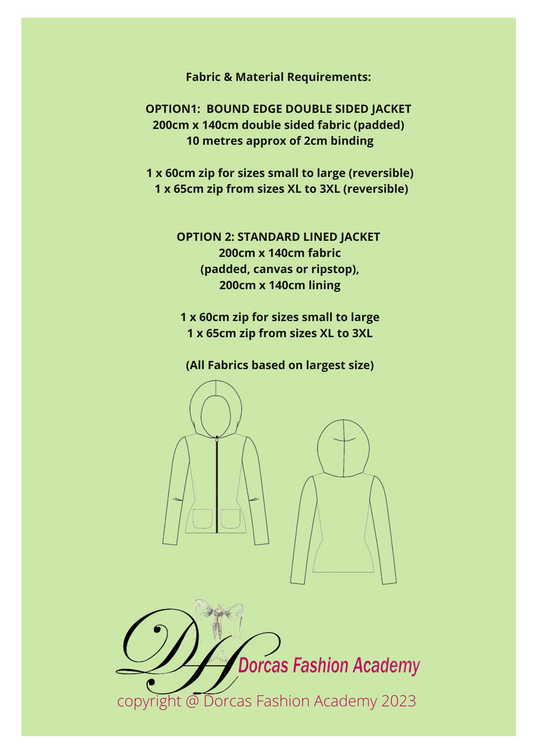 Fabric & Material Requirements:

OPTION1: BOUND EDGE DOUBLE SIDED JACKET
200cm x 140cm double sided fabric (padded)
10 metres approx of 2cm binding

1 x 60cm zip for sizes small to large (reversible)
1 x 65cm zip from sizes XL to 3XL (reversible)

OPTION 2: STANDARD LINED JACKET
200cm x 140cm fabric
(padded, canvas or ripstop),
200cm x 140cm lining

1 x 60cm zip for sizes small to large
1 x 65cm zip from sizes XL to 3XL

(All Fabrics based on largest size)

DH Dorcas Fashion Academy
copyright @ Dorcas Fashion Academy 2023